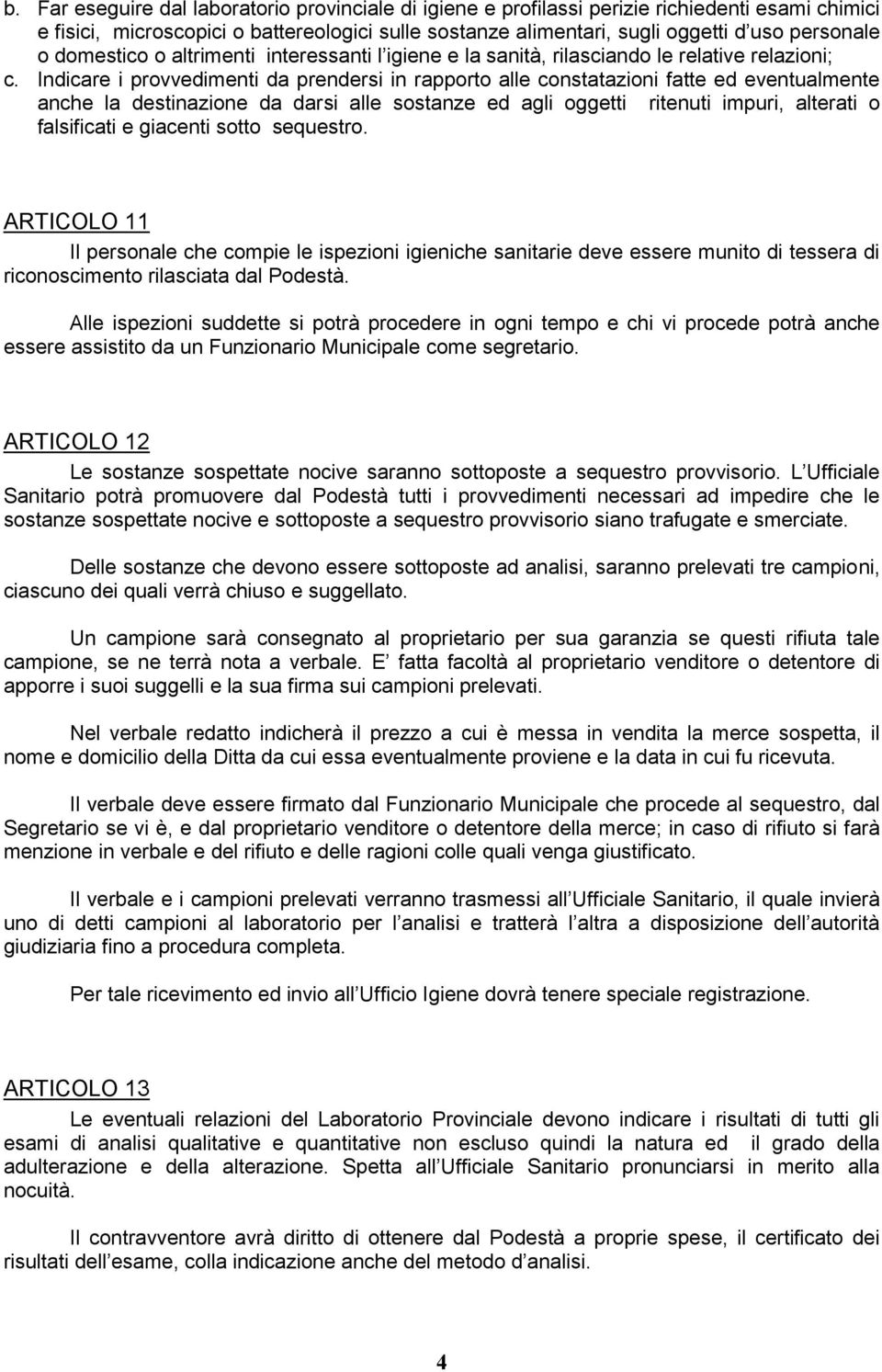 b. Far eseguire dal laboratorio provinciale di igiene e profilassi perizie richiedenti esami chimici e fisici, microscopici o battereologici sulle sostanze alimentari, sugli oggetti d uso personale o domestico o altrimenti interessanti l igiene e la sanità, rilasciando le relative relazioni;

c. Indicare i provvedimenti da prendersi in rapporto alle constatazioni fatte ed eventualmente anche la destinazione da darsi alle sostanze ed agli oggetti ritenuti impuri, alterati o falsificati e giacenti sotto sequestro.

ARTICOLO 11

Il personale che compie le ispezioni igieniche sanitarie deve essere munito di tessera di riconoscimento rilasciata dal Podestà.

Alle ispezioni suddette si potrà procedere in ogni tempo e chi vi procede potrà anche essere assistito da un Funzionario Municipale come segretario.

ARTICOLO 12

Le sostanze sospettate nocive saranno sottoposte a sequestro provvisorio. L Ufficiale Sanitario potrà promuovere dal Podestà tutti i provvedimenti necessari ad impedire che le sostanze sospettate nocive e sottoposte a sequestro provvisorio siano trafugate e smerciate.

Delle sostanze che devono essere sottoposte ad analisi, saranno prelevati tre campioni, ciascuno dei quali verrà chiuso e suggellato.

Un campione sarà consegnato al proprietario per sua garanzia se questi rifiuta tale campione, se ne terrà nota a verbale. E fatta facoltà al proprietario venditore o detentore di apporre i suoi suggelli e la sua firma sui campioni prelevati.

Nel verbale redatto indicherà il prezzo a cui è messa in vendita la merce sospetta, il nome e domicilio della Ditta da cui essa eventualmente proviene e la data in cui fu ricevuta.

Il verbale deve essere firmato dal Funzionario Municipale che procede al sequestro, dal Segretario se vi è, e dal proprietario venditore o detentore della merce; in caso di rifiuto si farà menzione in verbale e del rifiuto e delle ragioni colle quali venga giustificato.

Il verbale e i campioni prelevati verranno trasmessi all Ufficiale Sanitario, il quale invierà uno di detti campioni al laboratorio per l analisi e tratterà l altra a disposizione dell autorità giudiziaria fino a procedura completa.

Per tale ricevimento ed invio all Ufficio Igiene dovrà tenere speciale registrazione.

ARTICOLO 13

Le eventuali relazioni del Laboratorio Provinciale devono indicare i risultati di tutti gli esami di analisi qualitative e quantitative non escluso quindi la natura ed il grado della adulterazione e della alterazione. Spetta all Ufficiale Sanitario pronunciarsi in merito alla nocuità.

Il contravventore avrà diritto di ottenere dal Podestà a proprie spese, il certificato dei risultati dell esame, colla indicazione anche del metodo d analisi.

4